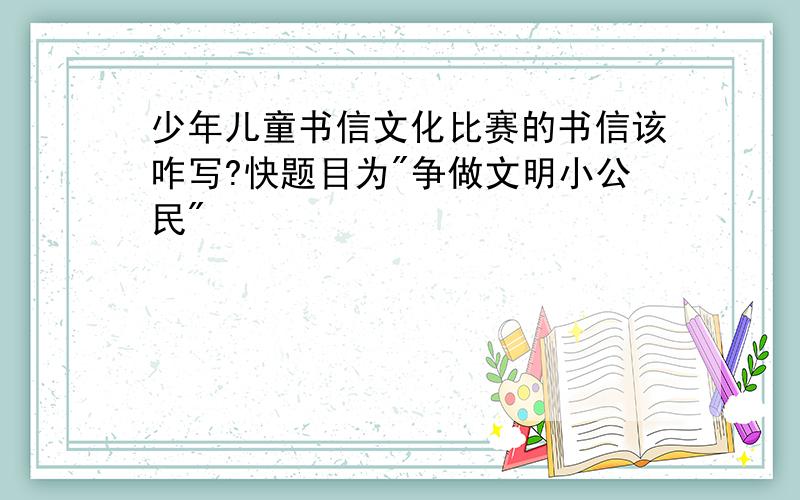 少年儿童书信文化比赛的书信该咋写?快题目为"争做文明小公民"